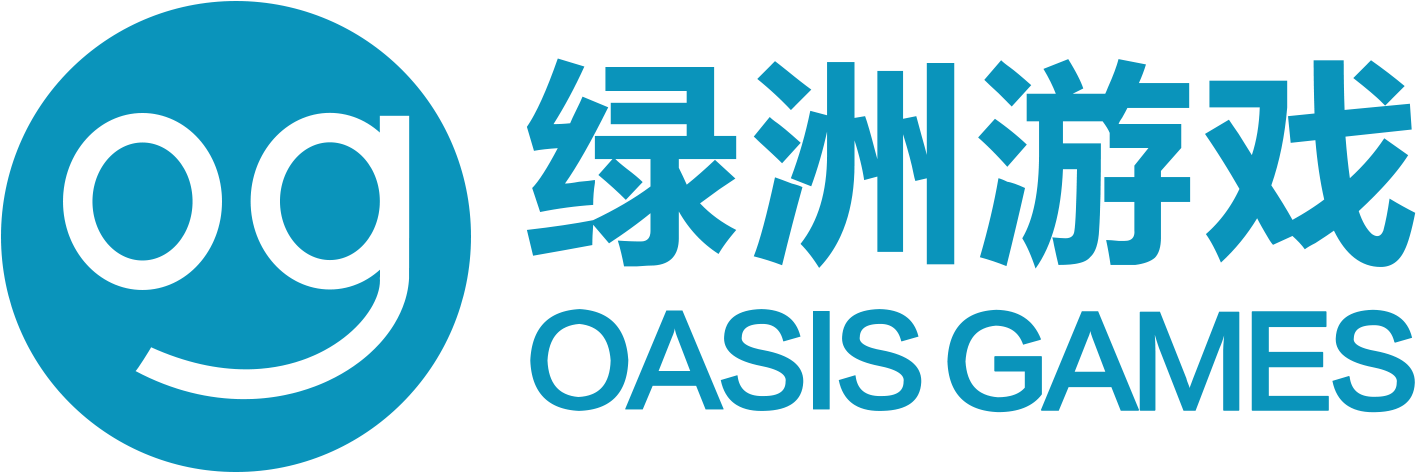 og
绿洲游戏
OASIS GAMES